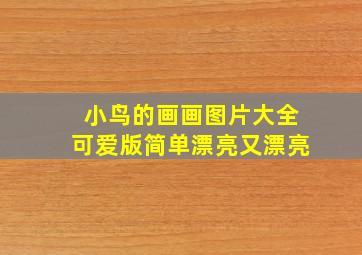 小鸟的画画图片大全
可爱版简单漂亮又漂亮